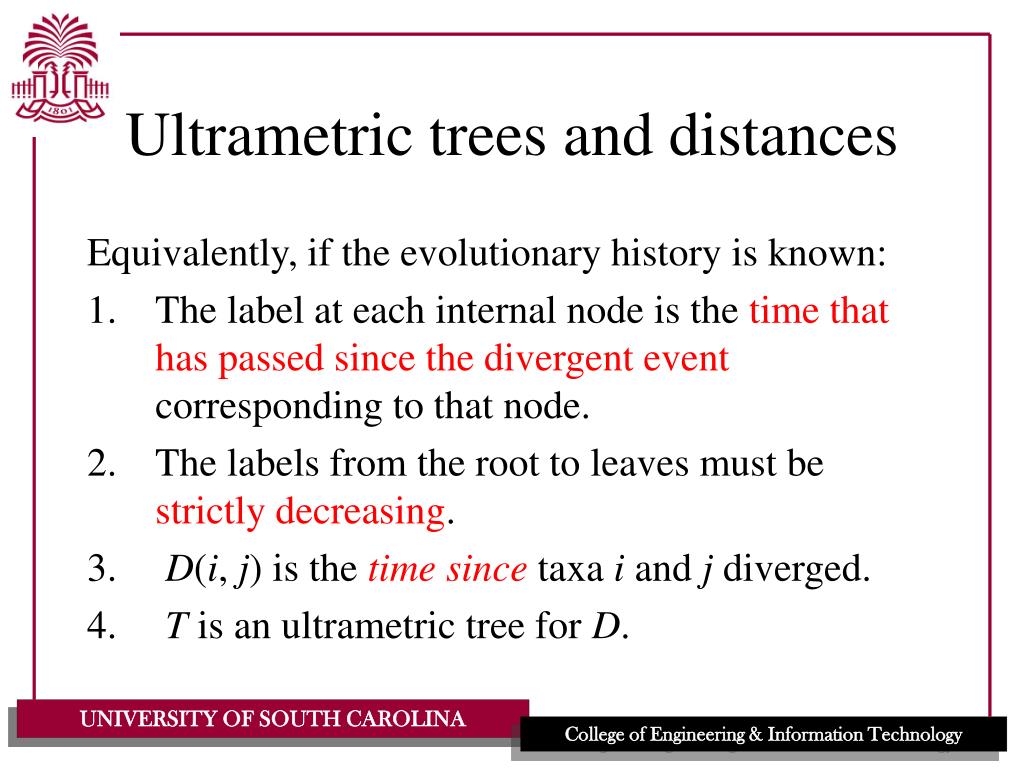 1801

Ultrametric trees and distances

Equivalently, if the evolutionary history is known:

1. The label at each internal node is the time that has passed since the divergent event corresponding to that node.
2. The labels from the root to leaves must be strictly decreasing.
3. $D(i, j)$ is the time since taxa $i$ and $j$ diverged.
4. $T$ is an ultrametric tree for $D$.

UNIVERSITY OF SOUTH CAROLINA

College of Engineering & Information Technology